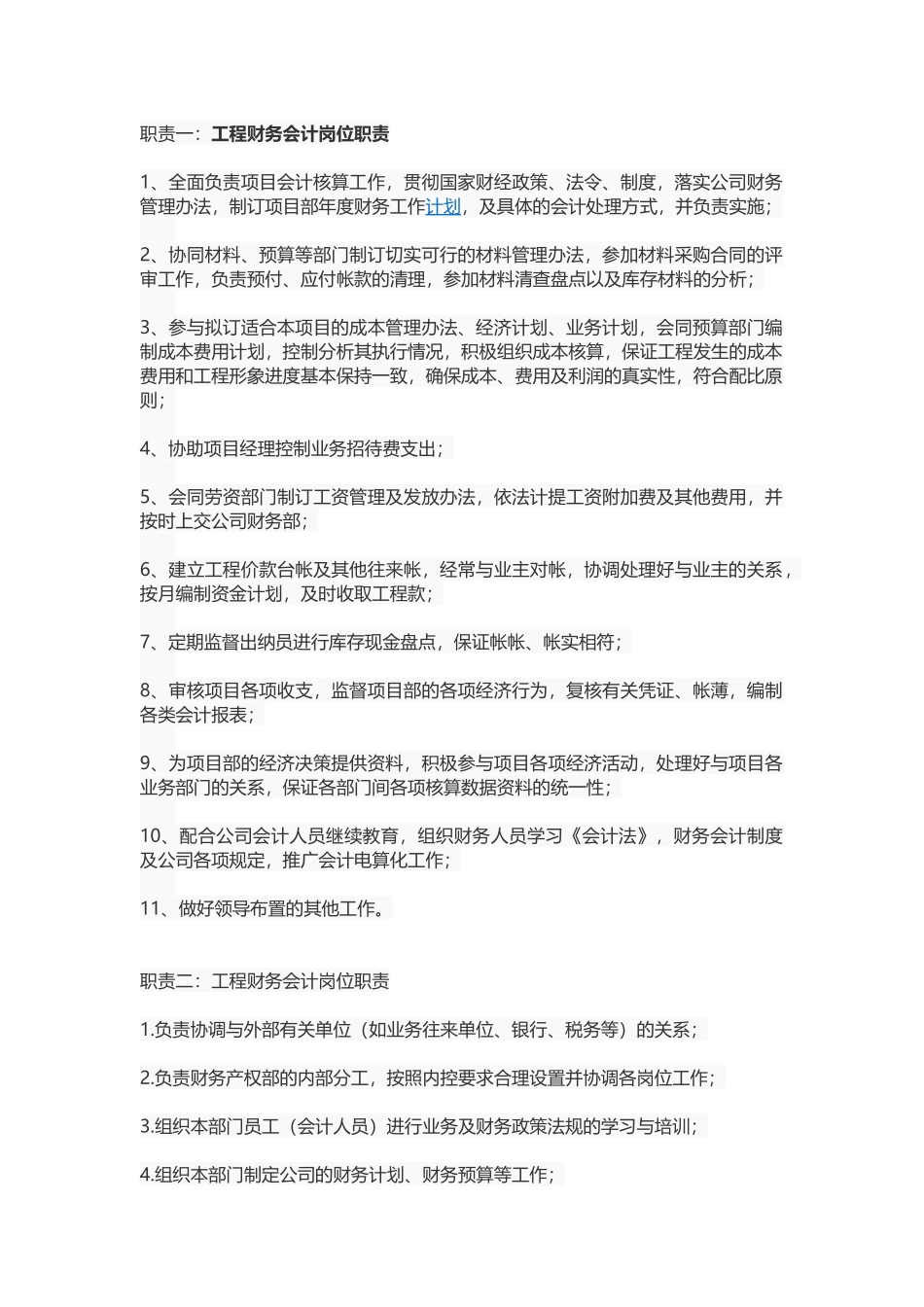 职责一：工程财务会计岗位职责

1、全面负责项目会计核算工作，贯彻国家财经政策、法令、制度，落实公司财务管理办法，制订项目部年度财务工作计划，及具体的会计处理方式，并负责实施；

2、协同材料、预算等部门制订切实可行的材料管理办法，参加材料采购合同的评审工作，负责预付、应付帐款的清理，参加材料清查盘点以及库存材料的分析；

3、参与拟订适合本项目的成本管理办法、经济计划、业务计划，会同预算部门编制成本费用计划，控制分析其执行情况，积极组织成本核算，保证工程发生的成本费用和工程形象进度基本保持一致，确保成本、费用及利润的真实性，符合配比原则；

4、协助项目经理控制业务招待费支出；

5、会同劳资部门制订工资管理及发放办法，依法计提工资附加费及其他费用，并按时上交公司财务部；

6、建立工程价款台帐及其他往来帐，经常与业主对帐，协调处理好与业主的关系，按月编制资金计划，及时收取工程款；

7、定期监督出纳员进行库存现金盘点，保证帐帐、帐实相符；

8、审核项目各项收支，监督项目部的各项经济行为，复核有关凭证、帐薄，编制各类会计报表；

9、为项目部的经济决策提供资料，积极参与项目各项经济活动，处理好与项目各业务部门的关系，保证各部门间各项核算数据资料的统一性；

10、配合公司会计人员继续教育，组织财务人员学习《会计法》，财务会计制度及公司各项规定，推广会计电算化工作；

11、做好领导布置的其他工作。

职责二：工程财务会计岗位职责

1.负责协调与外部有关单位（如业务往来单位、银行、税务等）的关系；

2.负责财务产权部的内部分工，按照内控要求合理设置并协调各岗位工作；

3.组织本部门员工（会计人员）进行业务及财务政策法规的学习与培训；

4.组织本部门制定公司的财务计划、财务预算等工作；